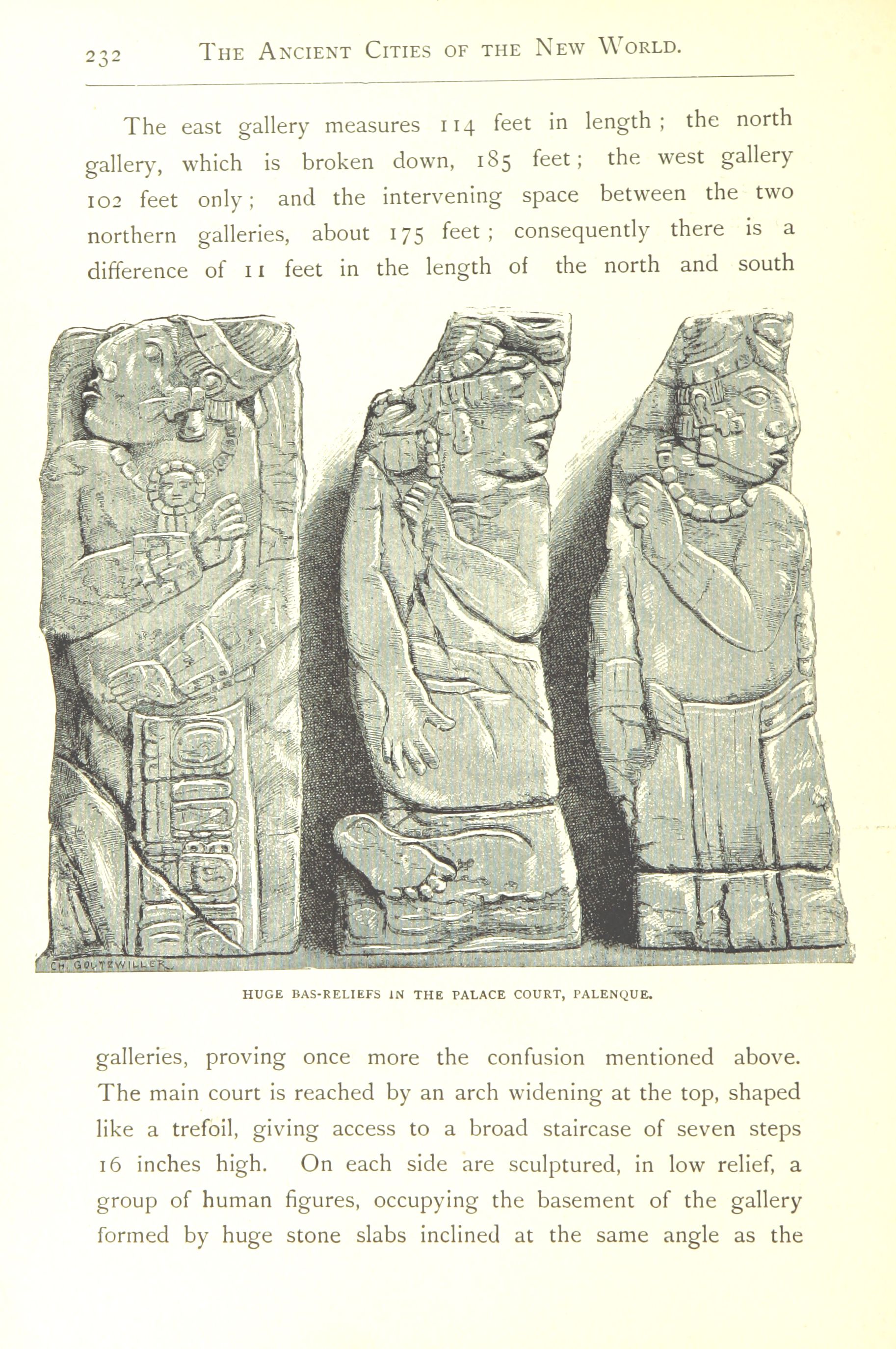 232 THE ANCIENT CITIES OF THE NEW WORLD.

The east gallery measures 114 feet in length; the north gallery, which is broken down, 185 feet; the west gallery 102 feet only; and the intervening space between the two northern galleries, about 175 feet; consequently there is a difference of 11 feet in the length of the north and south

CH. GOUTZWILLER

HUGE BAS-RELIEFS IN THE PALACE COURT, PALENQUE.

galleries, proving once more the confusion mentioned above. The main court is reached by an arch widening at the top, shaped like a trefoil, giving access to a broad staircase of seven steps 16 inches high. On each side are sculptured, in low relief, a group of human figures, occupying the basement of the gallery formed by huge stone slabs inclined at the same angle as the